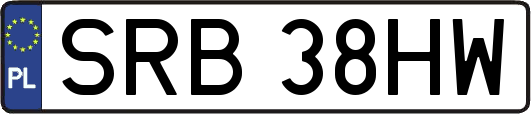 PL

SRB 38HW